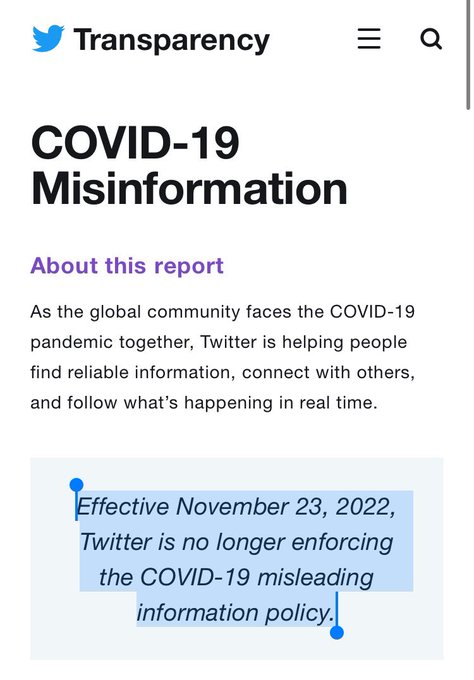 Transparency

COVID-19 Misinformation

About this report

As the global community faces the COVID-19 pandemic together, Twitter is helping people find reliable information, connect with others, and follow what's happening in real time.

Effective November 23, 2022, Twitter is no longer enforcing the COVID-19 misleading information policy.